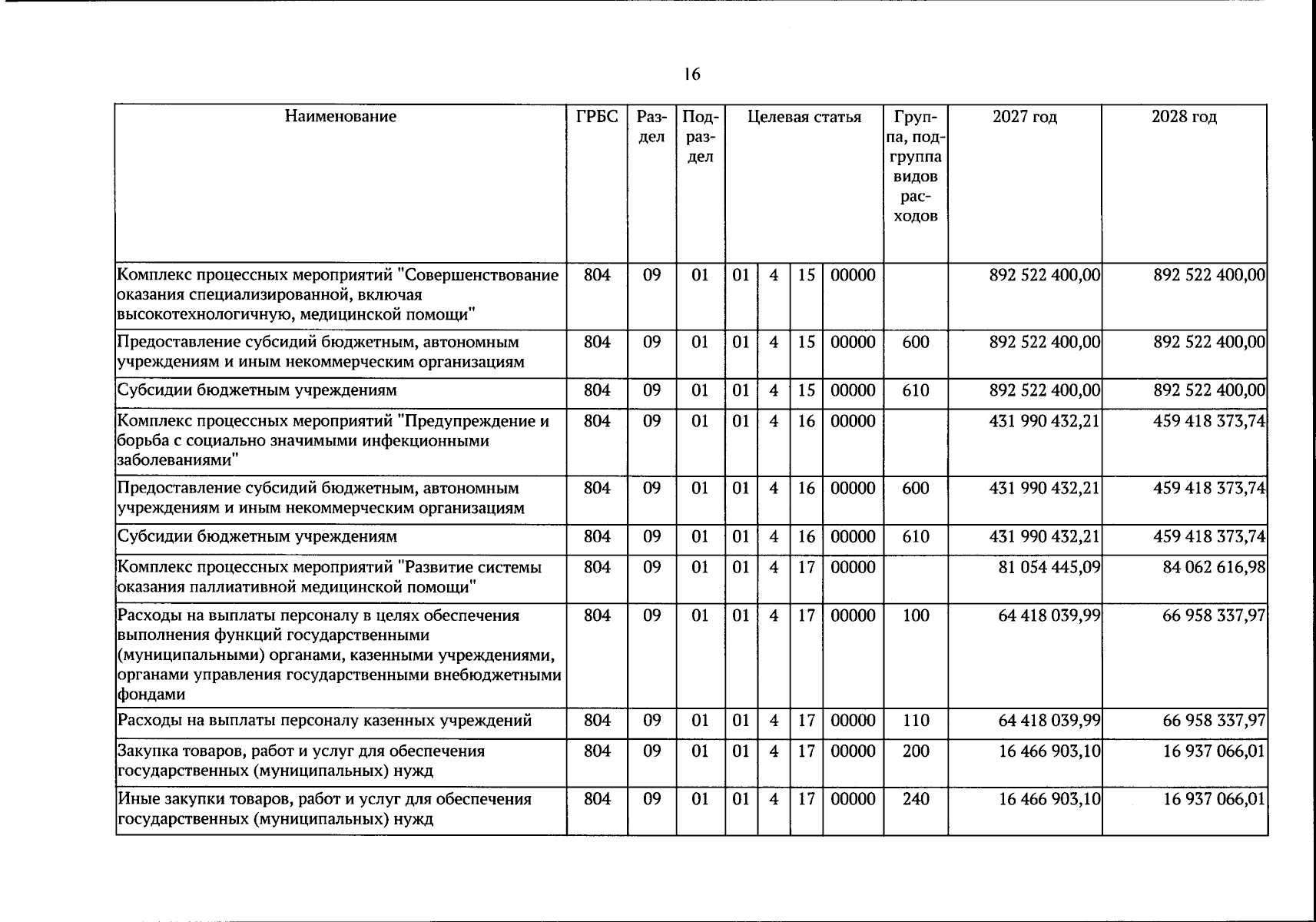 16

| Наименование | ГРБС | Раздел | Подраздел | Целевая статья | | | | Группа, подгруппа видов расходов | 2027 год | 2028 год |
|---|---|---|---|---|---|---|---|---|---|---|
| Комплекс процессных мероприятий "Совершенствование оказания специализированной, включая высокотехнологичную, медицинской помощи" | 804 | 09 | 01 | 01 | 4 | 15 | 00000 | | 892 522 400,00 | 892 522 400,00 |
| Предоставление субсидий бюджетным, автономным учреждениям и иным некоммерческим организациям | 804 | 09 | 01 | 01 | 4 | 15 | 00000 | 600 | 892 522 400,00 | 892 522 400,00 |
| Субсидии бюджетным учреждениям | 804 | 09 | 01 | 01 | 4 | 15 | 00000 | 610 | 892 522 400,00 | 892 522 400,00 |
| Комплекс процессных мероприятий "Предупреждение и борьба с социально значимыми инфекционными заболеваниями" | 804 | 09 | 01 | 01 | 4 | 16 | 00000 | | 431 990 432,21 | 459 418 373,74 |
| Предоставление субсидий бюджетным, автономным учреждениям и иным некоммерческим организациям | 804 | 09 | 01 | 01 | 4 | 16 | 00000 | 600 | 431 990 432,21 | 459 418 373,74 |
| Субсидии бюджетным учреждениям | 804 | 09 | 01 | 01 | 4 | 16 | 00000 | 610 | 431 990 432,21 | 459 418 373,74 |
| Комплекс процессных мероприятий "Развитие системы оказания паллиативной медицинской помощи" | 804 | 09 | 01 | 01 | 4 | 17 | 00000 | | 81 054 445,09 | 84 062 616,98 |
| Расходы на выплаты персоналу в целях обеспечения выполнения функций государственными (муниципальными) органами, казенными учреждениями, органами управления государственными внебюджетными фондами | 804 | 09 | 01 | 01 | 4 | 17 | 00000 | 100 | 64 418 039,99 | 66 958 337,97 |
| Расходы на выплаты персоналу казенных учреждений | 804 | 09 | 01 | 01 | 4 | 17 | 00000 | 110 | 64 418 039,99 | 66 958 337,97 |
| Закупка товаров, работ и услуг для обеспечения государственных (муниципальных) нужд | 804 | 09 | 01 | 01 | 4 | 17 | 00000 | 200 | 16 466 903,10 | 16 937 066,01 |
| Иные закупки товаров, работ и услуг для обеспечения государственных (муниципальных) нужд | 804 | 09 | 01 | 01 | 4 | 17 | 00000 | 240 | 16 466 903,10 | 16 937 066,01 |